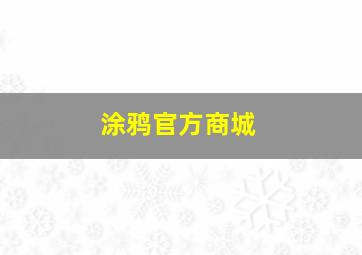 涂鸦官方商城